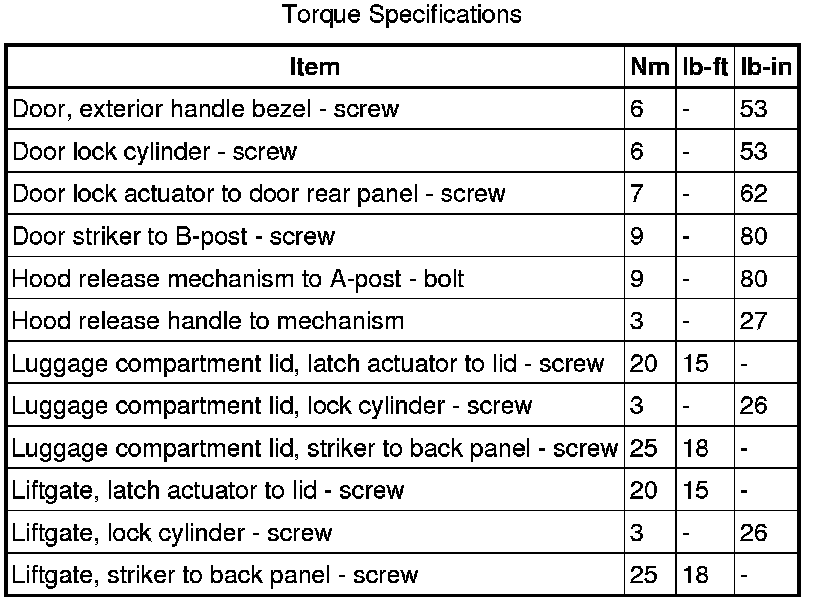 Torque Specifications

| Item | Nm | lb-ft | lb-in |
|---|---|---|---|
| Door, exterior handle bezel - screw | 6 | - | 53 |
| Door lock cylinder - screw | 6 | - | 53 |
| Door lock actuator to door rear panel - screw | 7 | - | 62 |
| Door striker to B-post - screw | 9 | - | 80 |
| Hood release mechanism to A-post - bolt | 9 | - | 80 |
| Hood release handle to mechanism | 3 | - | 27 |
| Luggage compartment lid, latch actuator to lid - screw | 20 | 15 | - |
| Luggage compartment lid, lock cylinder - screw | 3 | - | 26 |
| Luggage compartment lid, striker to back panel - screw | 25 | 18 | - |
| Liftgate, latch actuator to lid - screw | 20 | 15 | - |
| Liftgate, lock cylinder - screw | 3 | - | 26 |
| Liftgate, striker to back panel - screw | 25 | 18 | - |